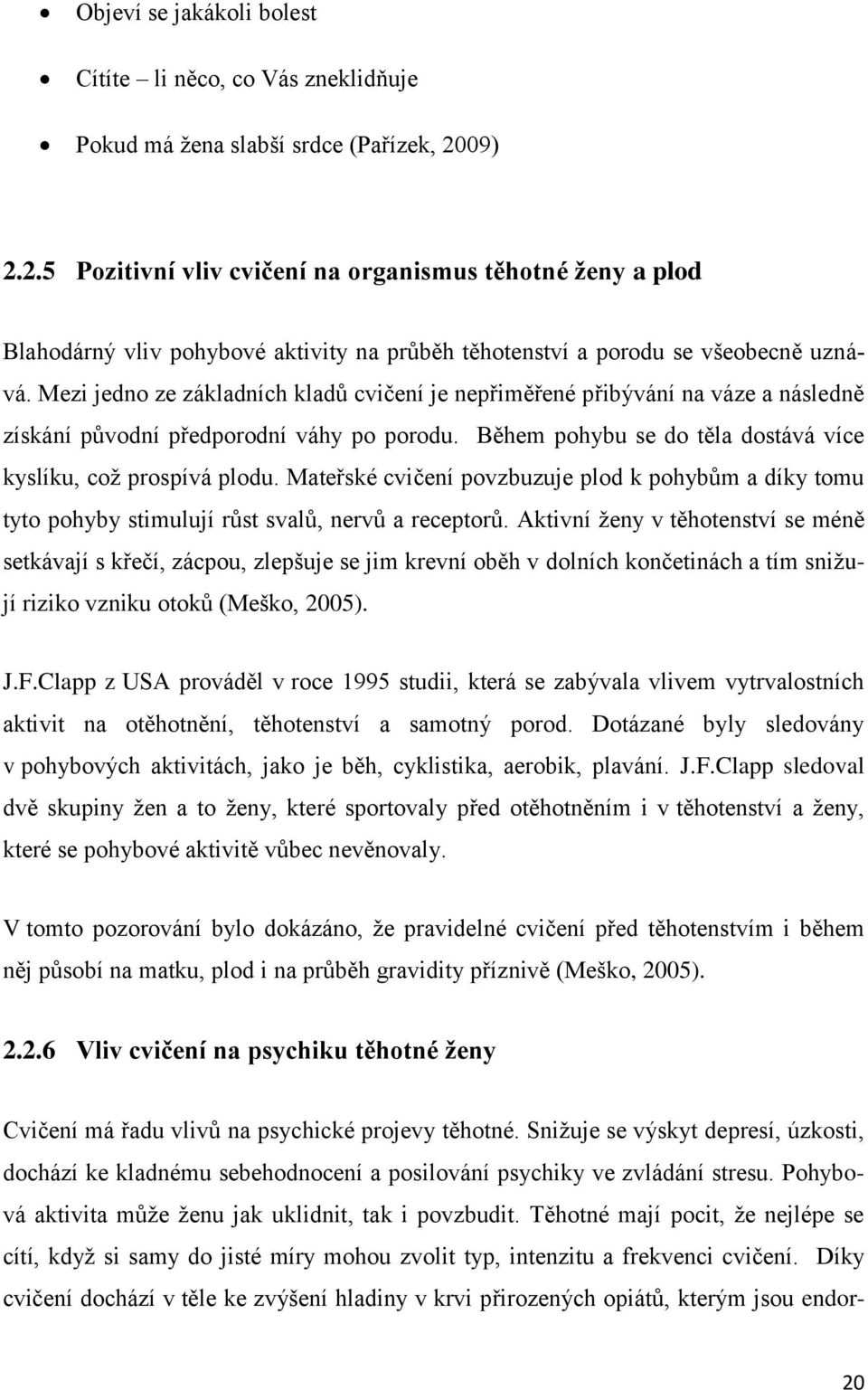 • Objeví se jakákoli bolest

• Cítíte – li něco, co Vás zneklidňuje

• Pokud má žena slabší srdce (Pařízek, 2009)

2.2.5 Pozitivní vliv cvičení na organismus těhotné ženy a plod

Blahodárný vliv pohybové aktivity na průběh těhotenství a porodu se všeobecně uznává. Mezi jedno ze základních kladů cvičení je nepřiměřené přibývání na váze a následně získání původní předporodní váhy po porodu. Během pohybu se do těla dostává více kyslíku, což prospívá plodu. Mateřské cvičení povzbuzuje plod k pohybům a díky tomu tyto pohyby stimulují růst svalů, nervů a receptorů. Aktivní ženy v těhotenství se méně setkávají s křečí, zácpou, zlepšuje se jim krevní oběh v dolních končetinách a tím snižují riziko vzniku otoků (Meško, 2005).

J.F.Clapp z USA prováděl v roce 1995 studii, která se zabývala vlivem vytrvalostních aktivit na otěhotnění, těhotenství a samotný porod. Dotázané byly sledovány v pohybových aktivitách, jako je běh, cyklistika, aerobik, plavání. J.F.Clapp sledoval dvě skupiny žen a to ženy, které sportovaly před otěhotněním i v těhotenství a ženy, které se pohybové aktivitě vůbec nevěnovaly.

V tomto pozorování bylo dokázáno, že pravidelné cvičení před těhotenstvím i během něj působí na matku, plod i na průběh gravidity příznivě (Meško, 2005).

2.2.6 Vliv cvičení na psychiku těhotné ženy

Cvičení má řadu vlivů na psychické projevy těhotné. Snižuje se výskyt depresí, úzkosti, dochází ke kladnému sebehodnocení a posilování psychiky ve zvládání stresu. Pohybová aktivita může ženu jak uklidnit, tak i povzbudit. Těhotné mají pocit, že nejlépe se cítí, když si samy do jisté míry mohou zvolit typ, intenzitu a frekvenci cvičení. Díky cvičení dochází v těle ke zvýšení hladiny v krvi přirozených opiátů, kterým jsou endor-

20